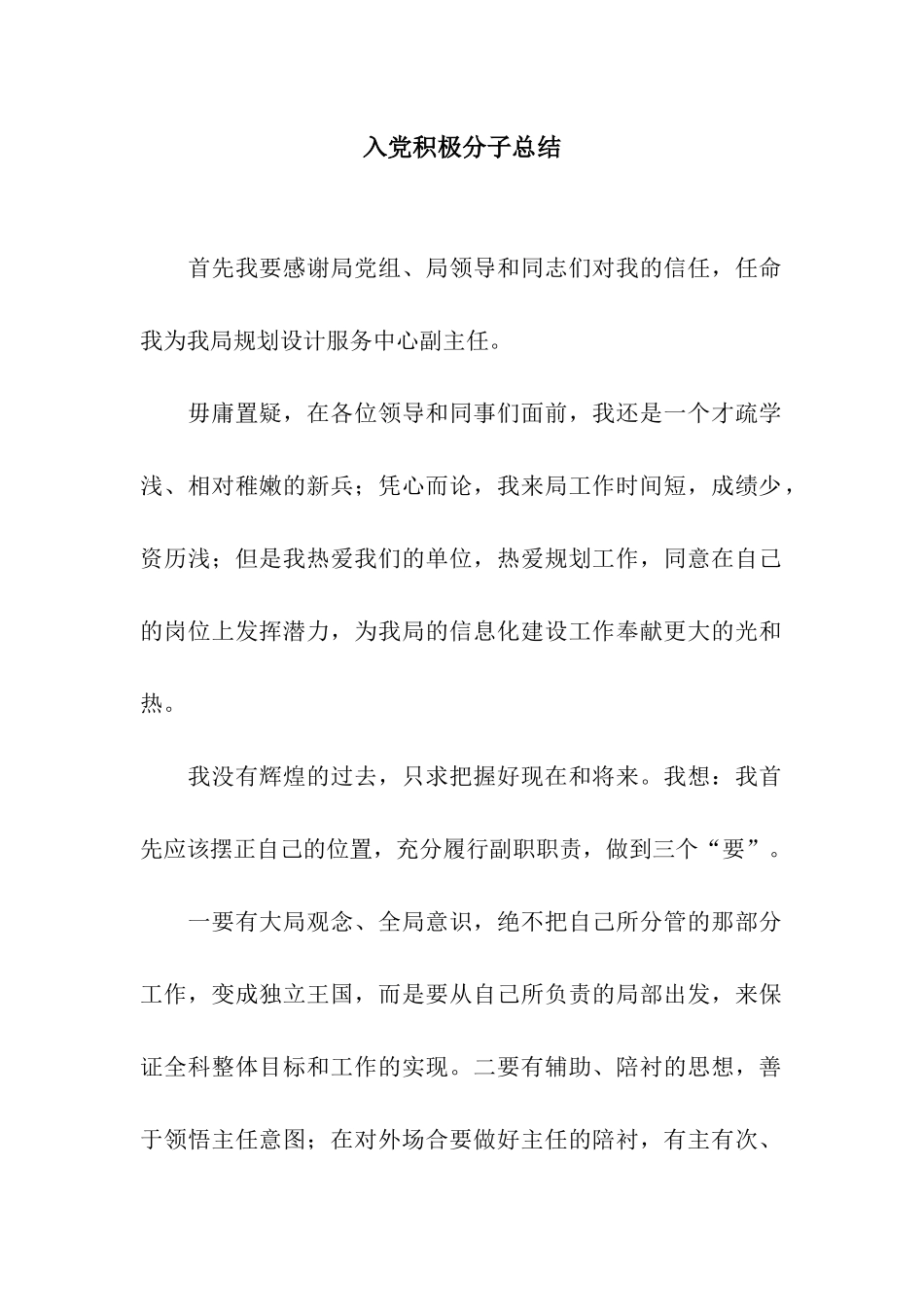 入党积极分子总结

首先我要感谢局党组、局领导和同志们对我的信任，任命我为我局规划设计服务中心副主任。

毋庸置疑，在各位领导和同事们面前，我还是一个才疏学浅、相对稚嫩的新兵；凭心而论，我来局工作时间短，成绩少，资历浅；但是我热爱我们的单位，热爱规划工作，同意在自己的岗位上发挥潜力，为我局的信息化建设工作奉献更大的光和热。

我没有辉煌的过去，只求把握好现在和将来。我想：我首先应该摆正自己的位置，充分履行副职职责，做到三个“要”。

一要有大局观念、全局意识，绝不把自己所分管的那部分工作，变成独立王国，而是要从自己所负责的局部出发，来保证全科整体目标和工作的实现。二要有辅助、陪衬的思想，善于领悟主任意图；在对外场合要做好主任的陪衬，有主有次、